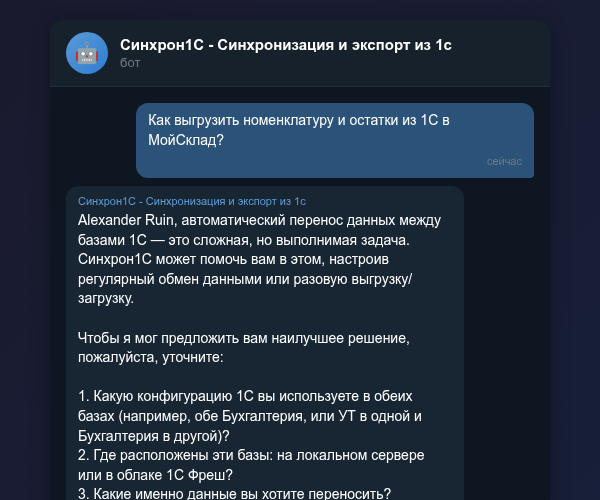 Синхрон1С - Синхронизация и экспорт из 1с
бот

Как выгрузить номенклатуру и остатки из 1С в МойСклад?
сейчас

Синхрон1С - Синхронизация и экспорт из 1с
Alexander Ruin, автоматический перенос данных между базами 1С — это сложная, но выполнимая задача. Синхрон1С может помочь вам в этом, настроив регулярный обмен данными или разовую выгрузку/загрузку.

Чтобы я мог предложить вам наилучшее решение, пожалуйста, уточните:

1. Какую конфигурацию 1С вы используете в обеих базах (например, обе Бухгалтерия, или УТ в одной и Бухгалтерия в другой)?
2. Где расположены эти базы: на локальном сервере или в облаке 1С Фреш?
3. Какие именно данные вы хотите переносить?